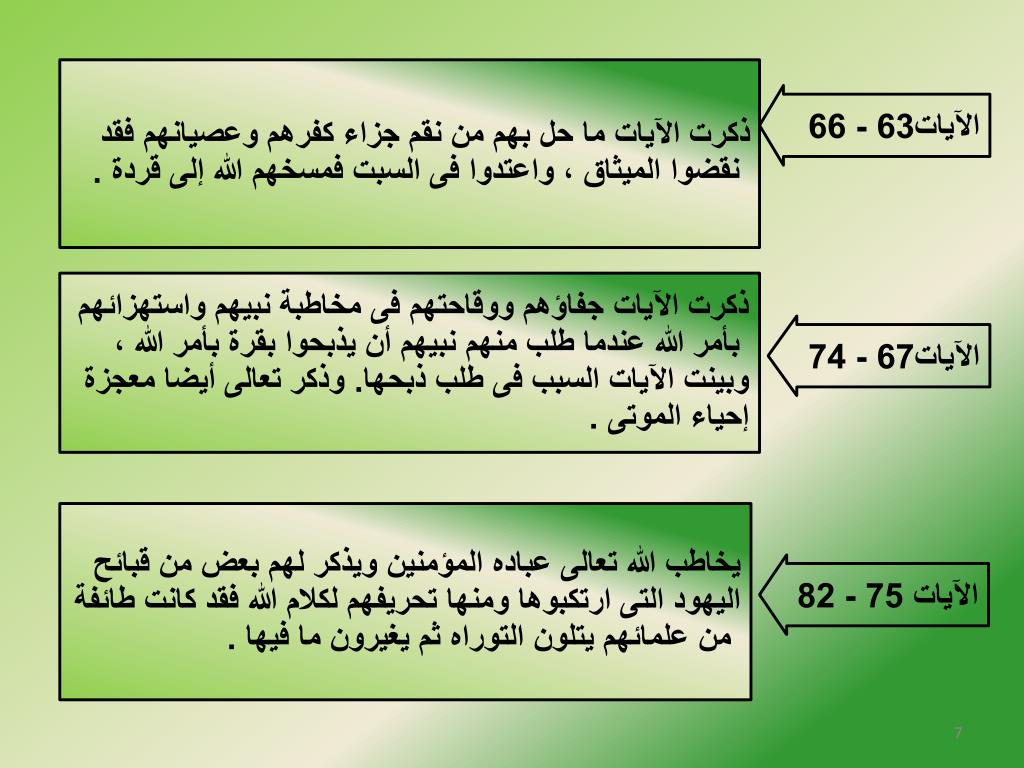 الآيات63 - 66

ذكرت الآيات ما حل بهم من نقم جزاء كفرهم وعصيانهم فقد نقضوا الميثاق ، واعتدوا فى السبت فمسخهم الله إلى قردة .

الآيات67 - 74

ذكرت الآيات جفاؤهم ووقاحتهم فى مخاطبة نبيهم واستهزائهم بأمر الله عندما طلب منهم نبيهم أن يذبحوا بقرة بأمر الله ، وبينت الآيات السبب فى طلب ذبحها. وذكر تعالى أيضا معجزة إحياء الموتى .

الآيات 75 - 82

يخاطب الله تعالى عباده المؤمنين ويذكر لهم بعض من قبائح اليهود التى ارتكبوها ومنها تحريفهم لكلام الله فقد كانت طائفة من علمائهم يتلون التوراه ثم يغيرون ما فيها .

7